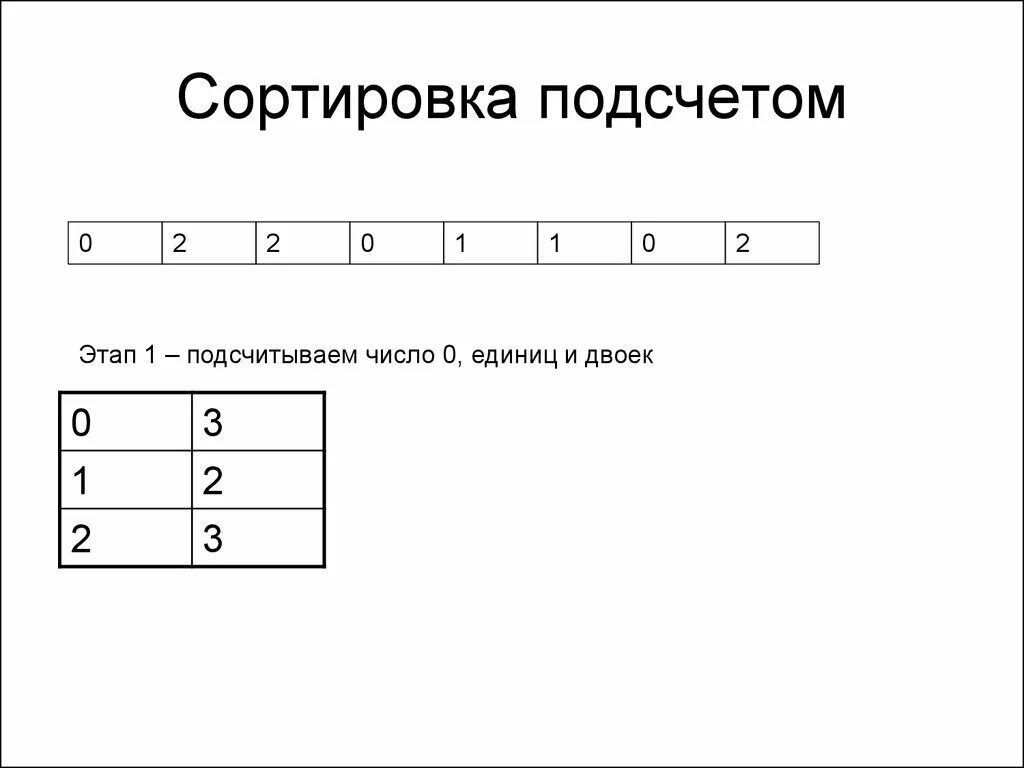 Сортировка подсчетом

| 0 | 2 | 2 | 0 | 1 | 1 | 0 | 2 |
|---|---|---|---|---|---|---|---|

Этап 1 – подсчитываем число 0, единиц и двоек

| 0 | 3 |
|---|---|
| 1 | 2 |
| 2 | 3 |